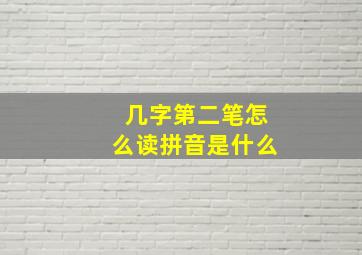 几字第二笔怎么读拼音是什么